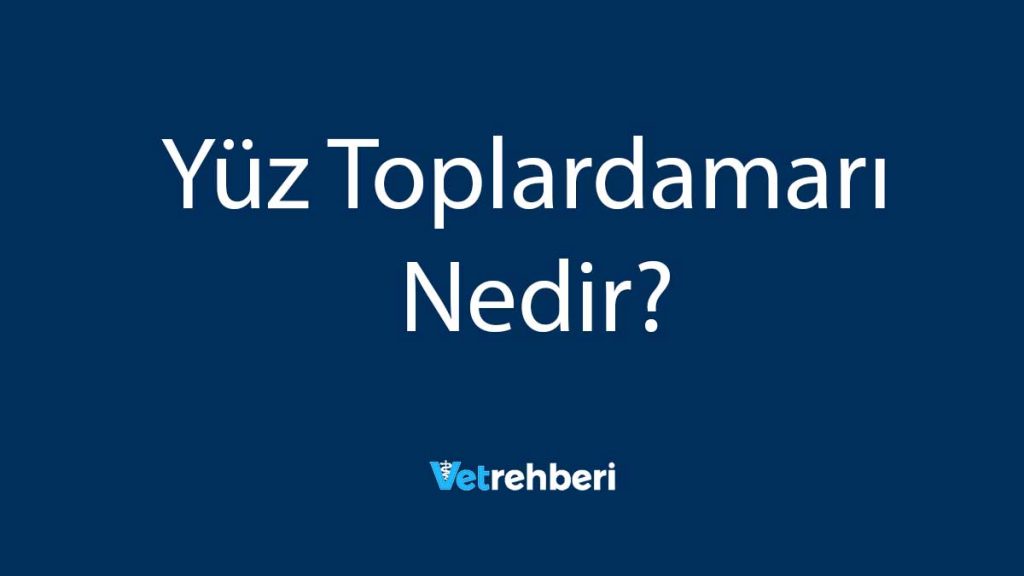 Yüz Toplardamarı Nedir?

Vetrehberi